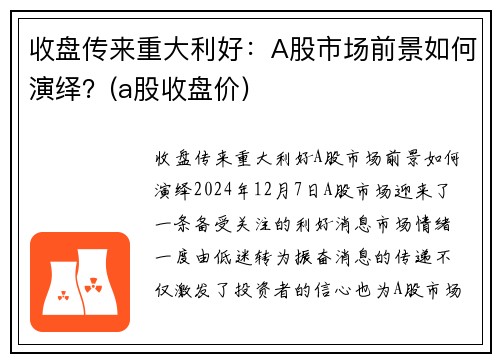 收盘传来重大利好：A股市场前景如何演绎？(a股收盘价)

收盘传来重大利好A股市场前景如何演绎2024年12月7日A股市场迎来了一条备受关注的利好消息市场情绪一度由低迷转为振奋消息的传递不仅激发了投资者的信心也为A股市场